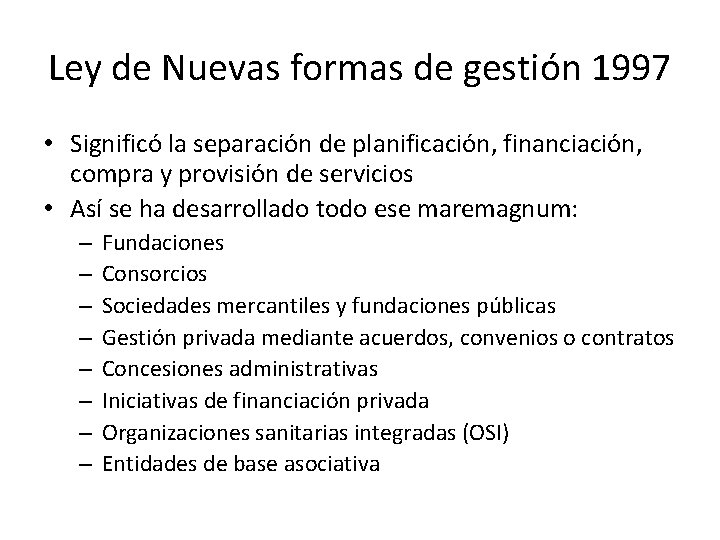 Ley de Nuevas formas de gestión 1997

• Significó la separación de planificación, financiación, compra y provisión de servicios
• Así se ha desarrollado todo ese maremagnum:
– Fundaciones
– Consorcios
– Sociedades mercantiles y fundaciones públicas
– Gestión privada mediante acuerdos, convenios o contratos
– Concesiones administrativas
– Iniciativas de financiación privada
– Organizaciones sanitarias integradas (OSI)
– Entidades de base asociativa